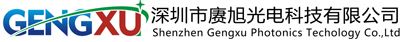 GENGXU 深圳市赓旭光电科技有限公司
Shenzhen Gengxu Photonics Techology Co.,Ltd